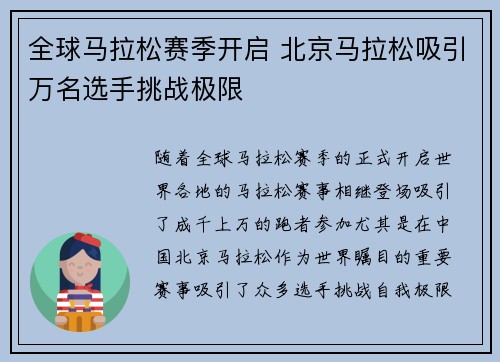 全球马拉松赛季开启 北京马拉松吸引万名选手挑战极限

随着全球马拉松赛季的正式开启世界各地的马拉松赛事相继登场吸引了成千上万的跑者参加尤其是在中国北京马拉松作为世界瞩目的重要赛事吸引了众多选手挑战自我极限